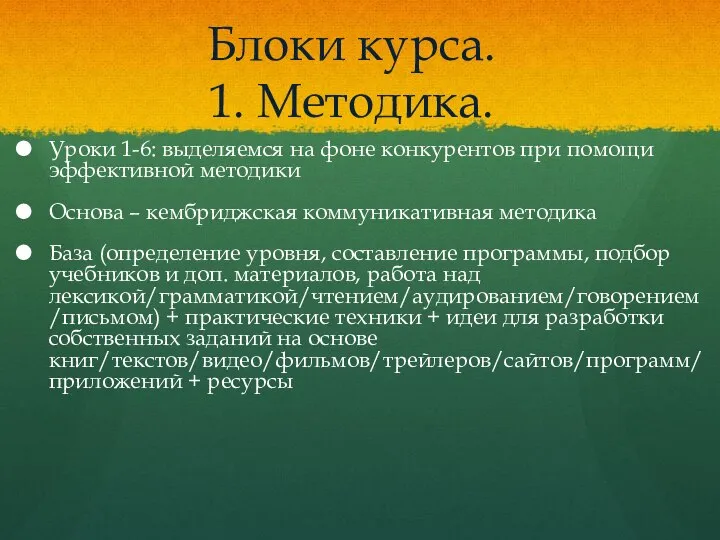 Блоки курса.
1. Методика.

Уроки 1-6: выделяемся на фоне конкурентов при помощи эффективной методики

Основа – кембриджская коммуникативная методика

База (определение уровня, составление программы, подбор учебников и доп. материалов, работа над лексикой/грамматикой/чтением/аудированием/говорением/письмом) + практические техники + идеи для разработки собственных заданий на основе книг/текстов/видео/фильмов/трейлеров/сайтов/программ/приложений + ресурсы